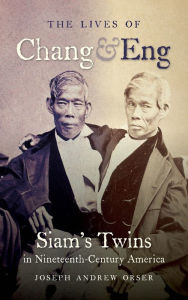 THE LIVES OF
Chang & Eng

Siam's Twins
in Nineteenth-Century America

JOSEPH ANDREW ORSER